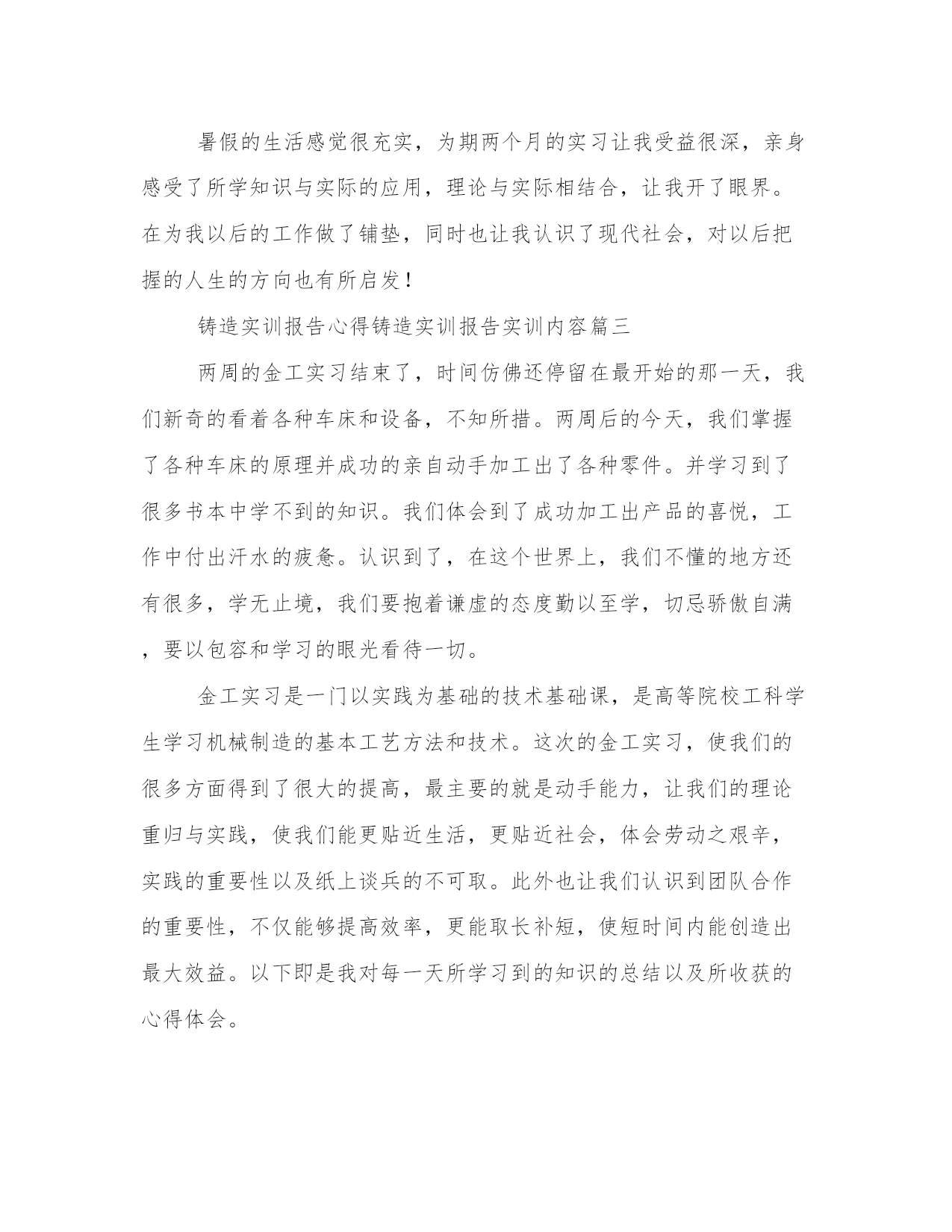 暑假的生活感觉很充实，为期两个月的实习让我受益很深，亲身感受了所学知识与实际的应用，理论与实际相结合，让我开了眼界。在为我以后的工作做了铺垫，同时也让我认识了现代社会，对以后把握的人生的方向也有所启发！

铸造实训报告心得铸造实训报告实训内容篇三

两周的金工实习结束了，时间仿佛还停留在最开始的那一天，我们新奇的看着各种车床和设备，不知所措。两周后的今天，我们掌握了各种车床的原理并成功的亲自动手加工出了各种零件。并学习到了很多书本中学不到的知识。我们体会到了成功加工出产品的喜悦，工作中付出汗水的疲惫。认识到了，在这个世界上，我们不懂的地方还有很多，学无止境，我们要抱着谦虚的态度勤以至学，切忌骄傲自满，要以包容和学习的眼光看待一切。

金工实习是一门以实践为基础的技术基础课，是高等院校工科学生学习机械制造的基本工艺方法和技术。这次的金工实习，使我们的很多方面得到了很大的提高，最主要的就是动手能力，让我们的理论重归与实践，使我们能更贴近生活，更贴近社会，体会劳动之艰辛，实践的重要性以及纸上谈兵的不可取。此外也让我们认识到团队合作的重要性，不仅能够提高效率，更能取长补短，使短时间内能创造出最大效益。以下即是我对每一天所学习到的知识的总结以及所收获的心得体会。